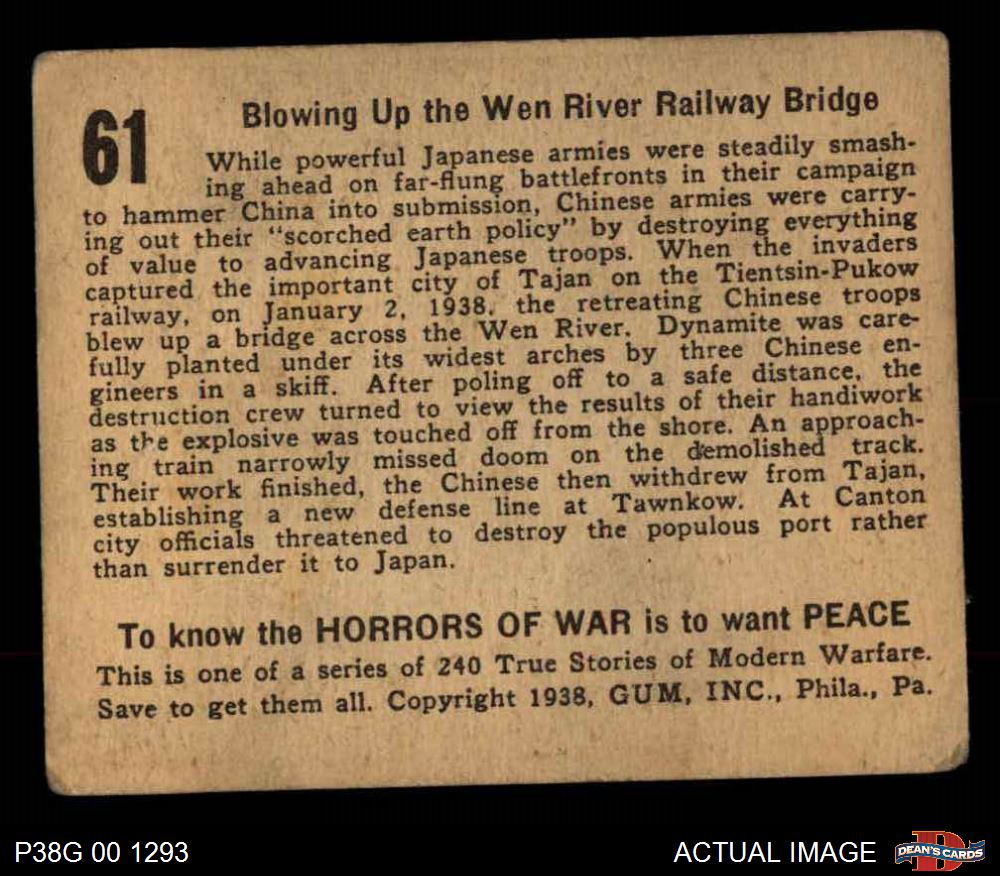 61

Blowing Up the Wen River Railway Bridge

While powerful Japanese armies were steadily smashing ahead on far-flung battlefronts in their campaign to hammer China into submission, Chinese armies were carrying out their "scorched earth policy" by destroying everything of value to advancing Japanese troops. When the invaders captured the important city of Tajan on the Tientsin-Pukow railway, on January 2, 1938, the retreating Chinese troops blew up a bridge across the Wen River. Dynamite was carefully planted under its widest arches by three Chinese engineers in a skiff. After poling off to a safe distance, the destruction crew turned to view the results of their handiwork as the explosive was touched off from the shore. An approaching train narrowly missed doom on the demolished track. Their work finished, the Chinese then withdrew from Tajan, establishing a new defense line at Tawnkow. At Canton city officials threatened to destroy the populous port rather than surrender it to Japan.

To know the HORRORS OF WAR is to want PEACE

This is one of a series of 240 True Stories of Modern Warfare. Save to get them all. Copyright 1938, GUM, INC., Phila., Pa.

P38G 00 1293

ACTUAL IMAGE

DEAN'S CARDS